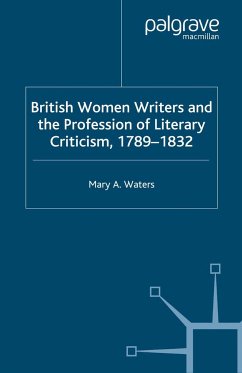 palgrave
macmillan

British Women Writers and the Profession of Literary Criticism, 1789–1832

Mary A. Waters